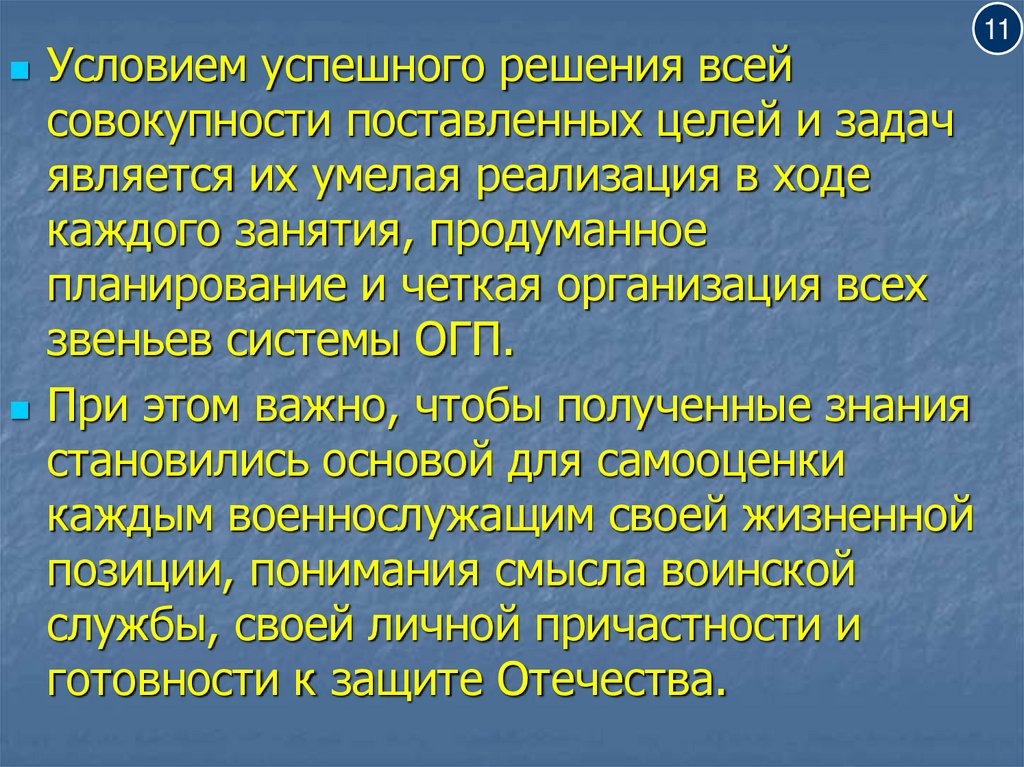 11

• Условием успешного решения всей совокупности поставленных целей и задач является их умелая реализация в ходе каждого занятия, продуманное планирование и четкая организация всех звеньев системы ОГП.

• При этом важно, чтобы полученные знания становились основой для самооценки каждым военнослужащим своей жизненной позиции, понимания смысла воинской службы, своей личной причастности и готовности к защите Отечества.